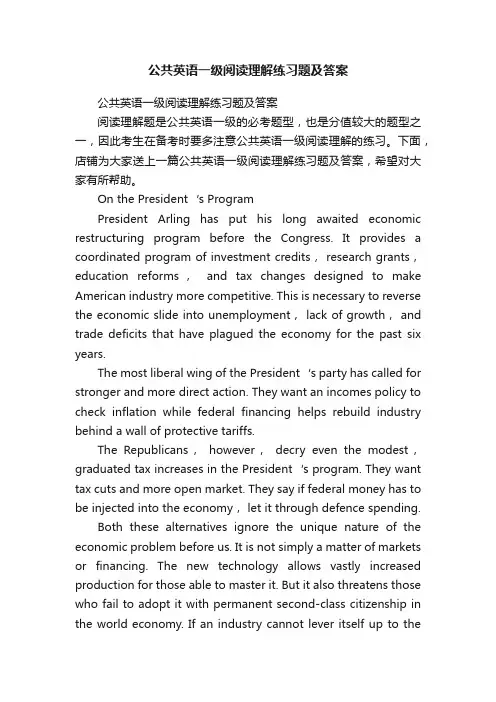 公共英语一级阅读理解练习题及答案

公共英语一级阅读理解练习题及答案

阅读理解题是公共英语一级的必考题型，也是分值较大的题型之一，因此考生在备考时要多注意公共英语一级阅读理解的练习。下面，店铺为大家送上一篇公共英语一级阅读理解练习题及答案，希望对大家有所帮助。

On the President 's Program

President Arling has put his long awaited economic restructuring program before the Congress. It provides a coordinated program of investment credits， research grants， education reforms， and tax changes designed to make American industry more competitive. This is necessary to reverse the economic slide into unemployment， lack of growth， and trade deficits that have plagued the economy for the past six years.

The most liberal wing of the President 's party has called for stronger and more direct action. They want an incomes policy to check inflation while federal financing helps rebuild industry behind a wall of protective tariffs.

The Republicans， however， decry even the modest， graduated tax increases in the President 's program. They want tax cuts and more open market. They say if federal money has to be injected into the economy， let it through defence spending.

Both these alternatives ignore the unique nature of the economic problem before us. It is not simply a matter of markets or financing. The new technology allows vastly increased production for those able to master it. But it also threatens those who fail to adopt it with permanent second-class citizenship in the world economy. If an industry cannot lever itself up to the